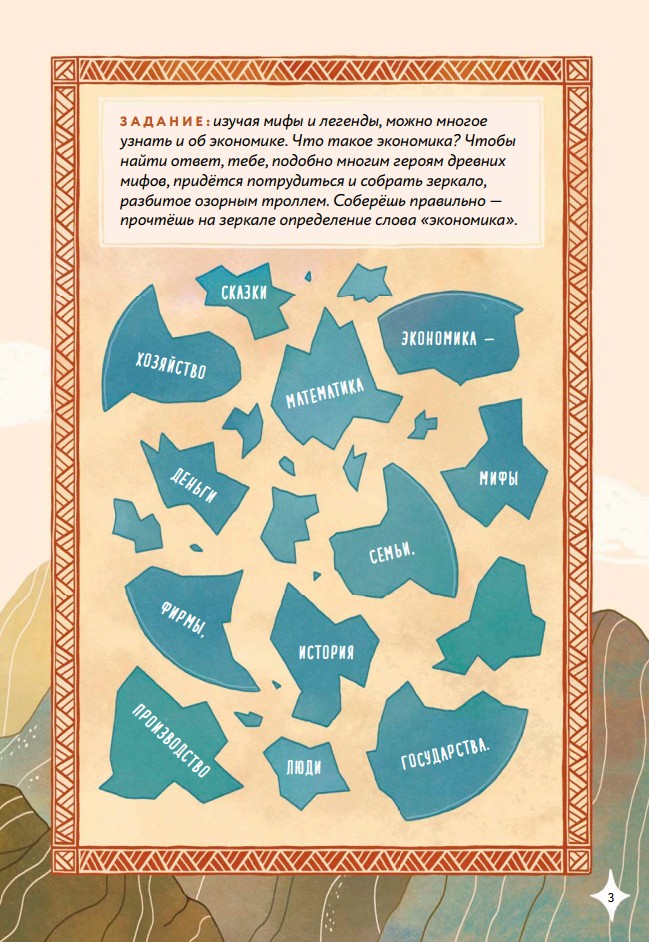 ЗАДАНИЕ: изучая мифы и легенды, можно многое узнать и об экономике. Что такое экономика? Чтобы найти ответ, тебе, подобно многим героям древних мифов, придётся потрудиться и собрать зеркало, разбитое озорным троллем. Соберёшь правильно — прочтёшь на зеркале определение слова «экономика».

СКАЗКИ

ХОЗЯЙСТВО

ЭКОНОМИКА —

МАТЕМАТИКА

ДЕНЬГИ

МИФЫ

СЕМЬИ,

ФИРМЫ,

ИСТОРИЯ

ПРОИЗВОДСТВО

ЛЮДИ

ГОСУДАРСТВА.

3